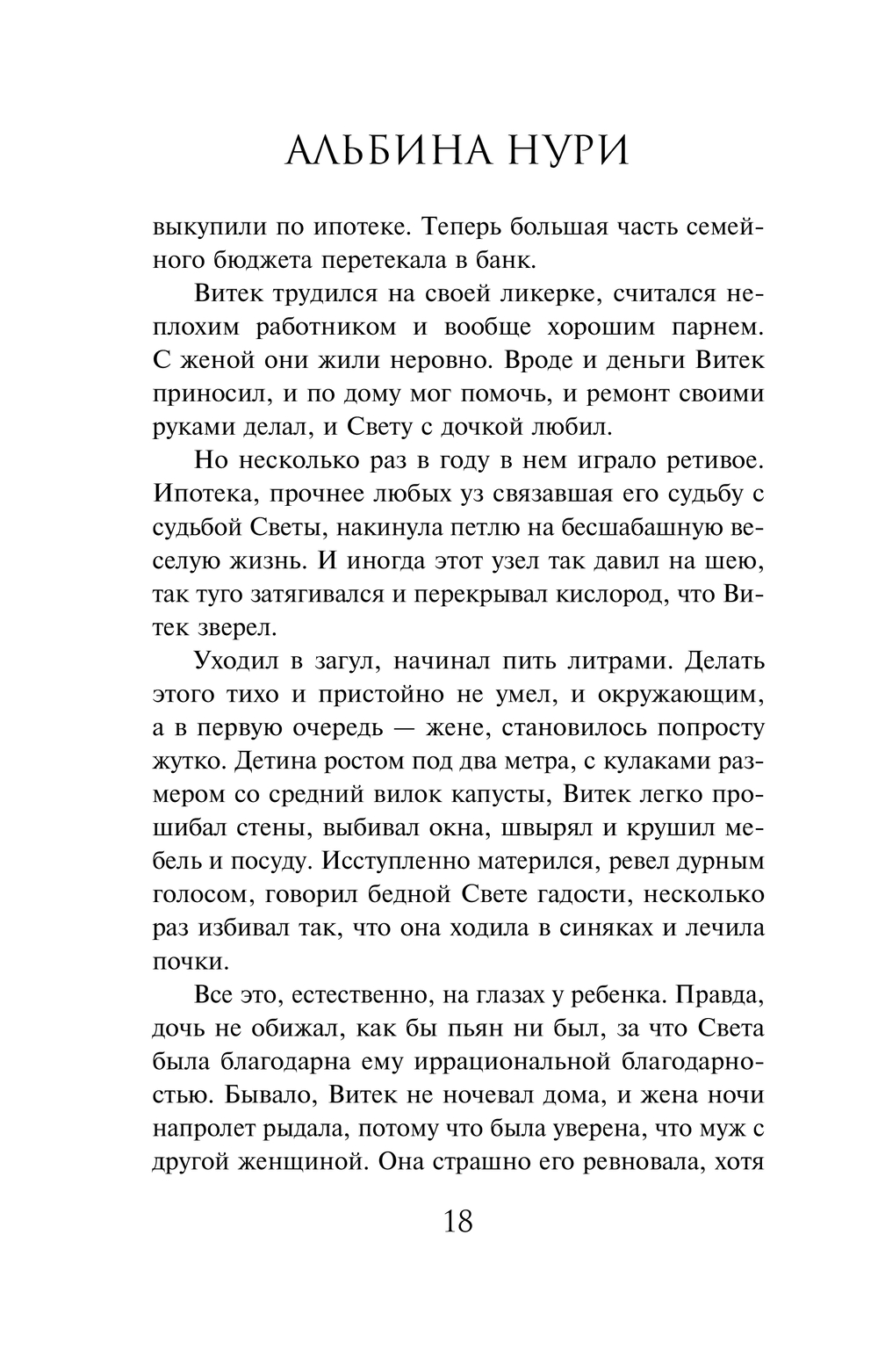 АЛЬБИНА НУРИ

выкупили по ипотеке. Теперь большая часть семейного бюджета перетекала в банк.

Витек трудился на своей ликерке, считался неплохим работником и вообще хорошим парнем. С женой они жили неровно. Вроде и деньги Витек приносил, и по дому мог помочь, и ремонт своими руками делал, и Свету с дочкой любил.

Но несколько раз в году в нем играло ретивое. Ипотека, прочнее любых уз связавшая его судьбу с судьбой Светы, накинула петлю на бесшабашную веселую жизнь. И иногда этот узел так давил на шею, так туго затягивался и перекрывал кислород, что Витек зверел.

Уходил в загул, начинал пить литрами. Делать этого тихо и пристойно не умел, и окружающим, а в первую очередь — жене, становилось попросту жутко. Детина ростом под два метра, с кулаками размером со средний вилок капусты, Витек легко прошибал стены, выбивал окна, швырял и крушил мебель и посуду. Исступленно матерился, ревел дурным голосом, говорил бедной Свете гадости, несколько раз избивал так, что она ходила в синяках и лечила почки.

Все это, естественно, на глазах у ребенка. Правда, дочь не обижал, как бы пьян ни был, за что Света была благодарна ему иррациональной благодарностью. Бывало, Витек не ночевал дома, и жена ночи напролет рыдала, потому что была уверена, что муж с другой женщиной. Она страшно его ревновала, хотя

18